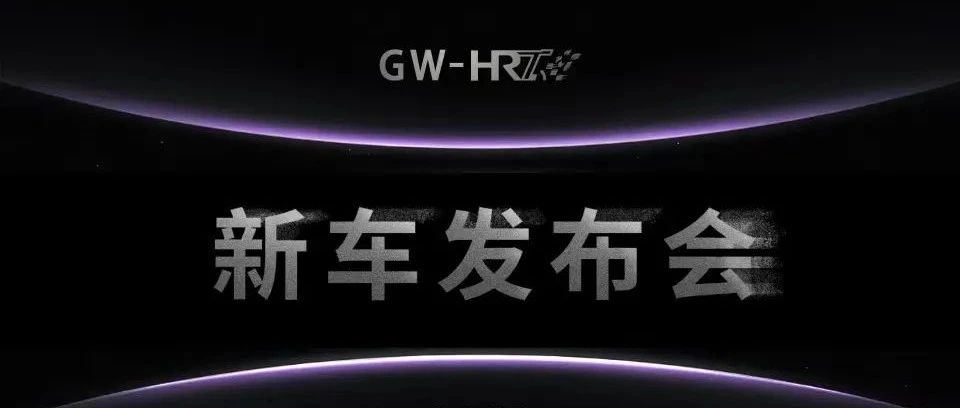 GW-HRT

新车发布会